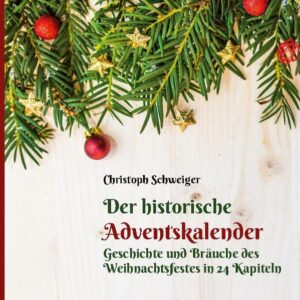 Christoph Schweiger

Der historische Adventskalender

Geschichte und Bräuche des Weihnachtsfestes in 24 Kapiteln